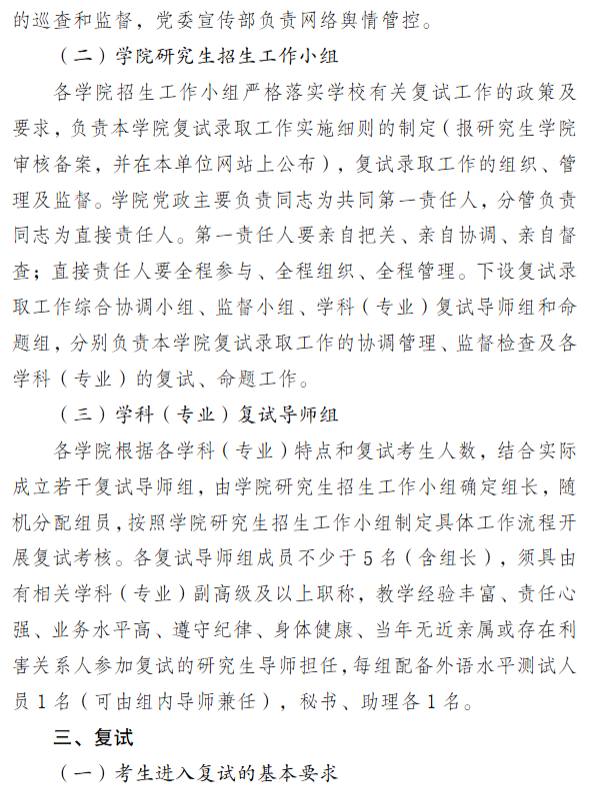 的巡查和监督，党委宣传部负责网络舆情管控。

（二）学院研究生招生工作小组

各学院招生工作小组严格落实学校有关复试工作的政策及要求，负责本学院复试录取工作实施细则的制定（报研究生学院审核备案，并在本单位网站上公布），复试录取工作的组织、管理及监督。学院党政主要负责同志为共同第一责任人，分管负责同志为直接责任人。第一责任人要亲自把关、亲自协调、亲自督查；直接责任人要全程参与、全程组织、全程管理。下设复试录取工作综合协调小组、监督小组、学科（专业）复试导师组和命题组，分别负责本学院复试录取工作的协调管理、监督检查及各学科（专业）的复试、命题工作。

（三）学科（专业）复试导师组

各学院根据各学科（专业）特点和复试考生人数，结合实际成立若干复试导师组，由学院研究生招生工作小组确定组长，随机分配组员，按照学院研究生招生工作小组制定具体工作流程开展复试考核。各复试导师组成员不少于5名（含组长），须具由有相关学科（专业）副高级及以上职称，教学经验丰富、责任心强、业务水平高、遵守纪律、身体健康、当年无近亲属或存在利害关系人参加复试的研究生导师担任，每组配备外语水平测试人员1名（可由组内导师兼任），秘书、助理各1名。

三、复试

（一）考生进入复试的基本要求